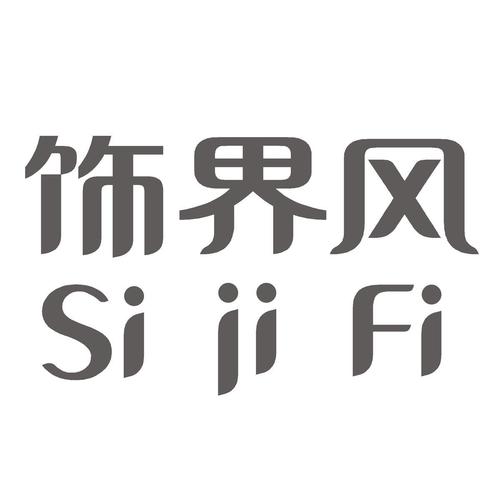 饰界风
Si ji Fi